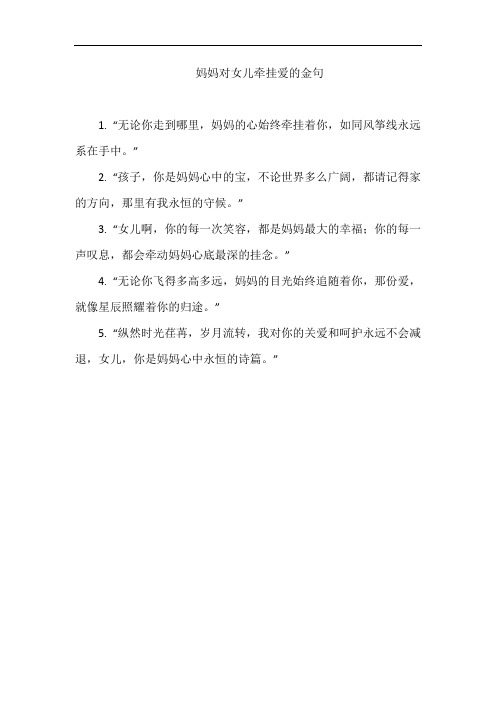 妈妈对女儿牵挂爱的金句

1. “无论你走到哪里，妈妈的心始终牵挂着你，如同风筝线永远系在手中。”

2. “孩子，你是妈妈心中的宝，不论世界多么广阔，都请记得家的方向，那里有我永恒的守候。”

3. “女儿啊，你的每一次笑容，都是妈妈最大的幸福；你的每一声叹息，都会牵动妈妈心底最深的挂念。”

4. “无论你飞得多高多远，妈妈的目光始终追随着你，那份爱，就像星辰照耀着你的归途。”

5. “纵然时光荏苒，岁月流转，我对你的关爱和呵护永远不会减退，女儿，你是妈妈心中永恒的诗篇。”